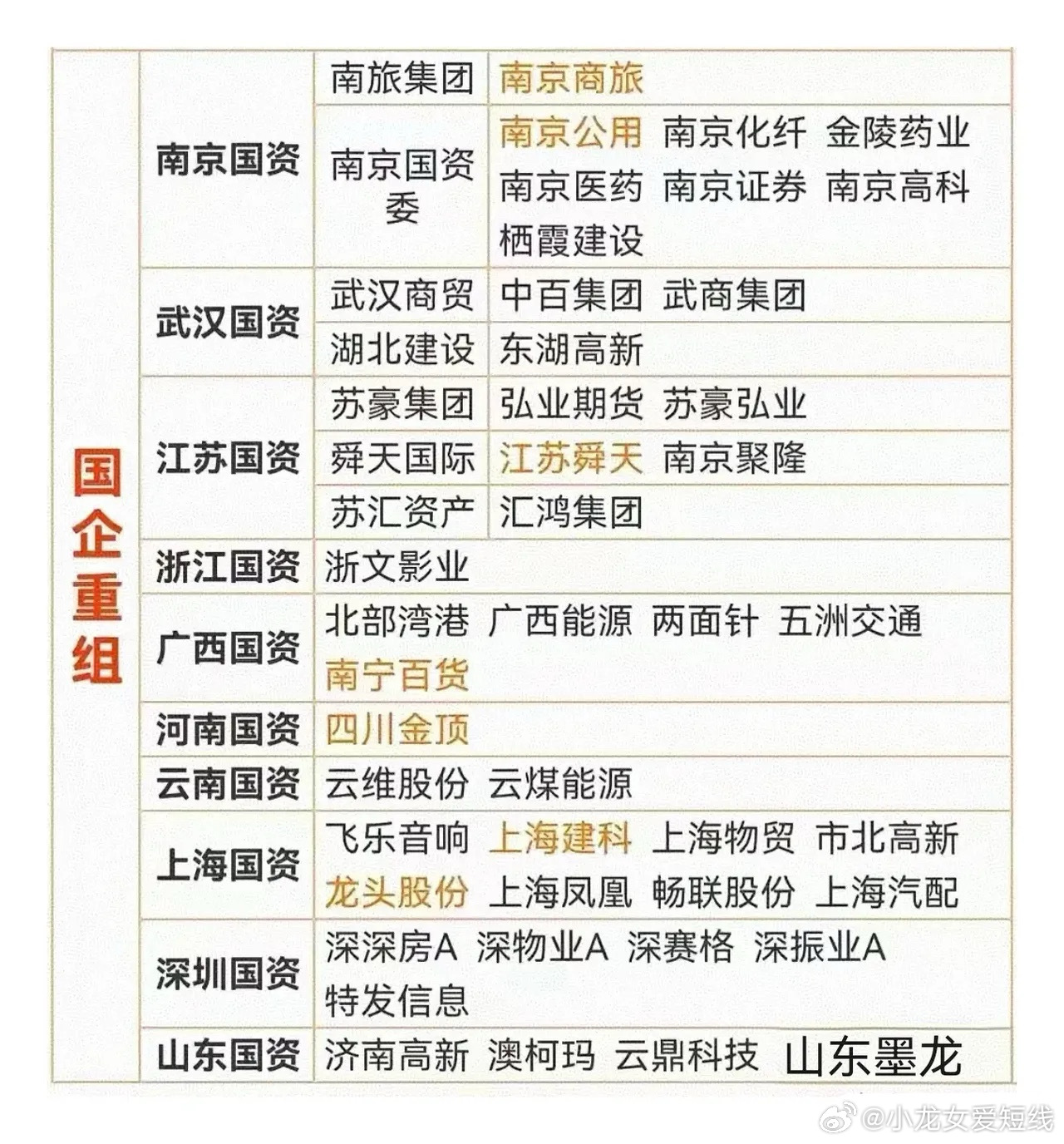 | 国企重组 | 南京国资 | 南旅集团 | 南京商旅 |
|---|---|---|---|
| | | 南京国资委 | 南京公用 南京化纤 金陵药业 南京医药 南京证券 南京高科 栖霞建设 |
| | 武汉国资 | 武汉商贸 | 中百集团 武商集团 |
| | | 湖北建设 | 东湖高新 |
| | 江苏国资 | 苏豪集团 | 弘业期货 苏豪弘业 |
| | | 舜天国际 | 江苏舜天 南京聚隆 |
| | | 苏汇资产 | 汇鸿集团 |
| | 浙江国资 | 浙文影业 | |
| | 广西国资 | 北部湾港 广西能源 两面针 五洲交通 南宁百货 | |
| | 河南国资 | 四川金顶 | |
| | 云南国资 | 云维股份 云煤能源 | |
| | 上海国资 | 飞乐音响 上海建科 上海物贸 市北高新 龙头股份 上海凤凰 畅联股份 上海汽配 | |
| | 深圳国资 | 深深房A 深物业A 深赛格 深振业A 特发信息 | |
| | 山东国资 | 济南高新 澳柯玛 云鼎科技 山东墨龙 | |

@小龙女爱短线